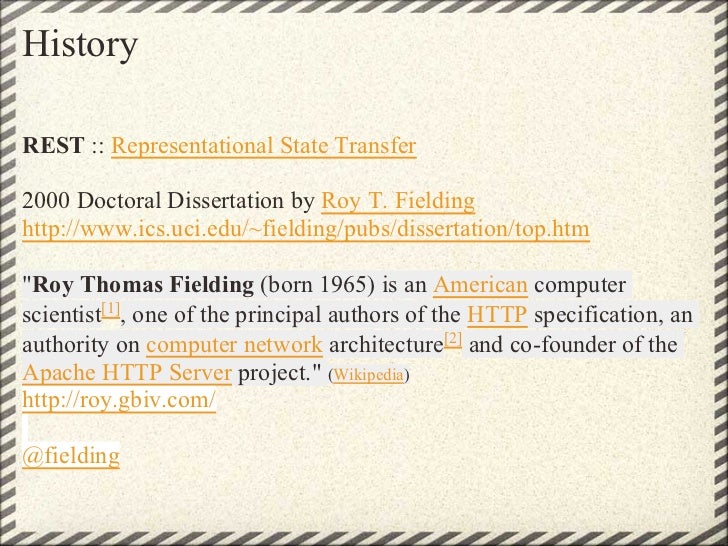 History

REST :: Representational State Transfer

2000 Doctoral Dissertation by Roy T. Fielding
http://www.ics.uci.edu/~fielding/pubs/dissertation/top.htm

"Roy Thomas Fielding (born 1965) is an American computer scientist$^{[1]}$, one of the principal authors of the HTTP specification, an authority on computer network architecture$^{[2]}$ and co-founder of the Apache HTTP Server project." (Wikipedia)
http://roy.gbiv.com/

@fielding